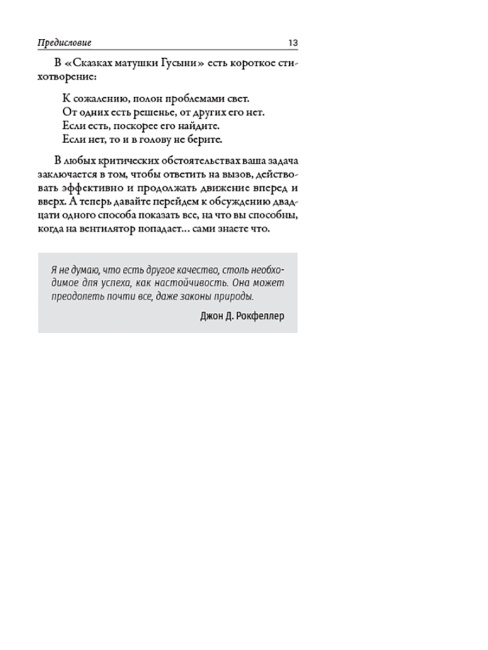 Предисловие 13

В «Сказках матушки Гусыни» есть короткое стихотворение:

К сожалению, полон проблемами свет.
От одних есть решенье, от других его нет.
Если есть, поскорее его найдите.
Если нет, то и в голову не берите.

В любых критических обстоятельствах ваша задача заключается в том, чтобы ответить на вызов, действовать эффективно и продолжать движение вперед и вверх. А теперь давайте перейдем к обсуждению двадцати одного способа показать все, на что вы способны, когда на вентилятор попадает… сами знаете что.

Я не думаю, что есть другое качество, столь необходимое для успеха, как настойчивость. Она может преодолеть почти все, даже законы природы.

Джон Д. Рокфеллер